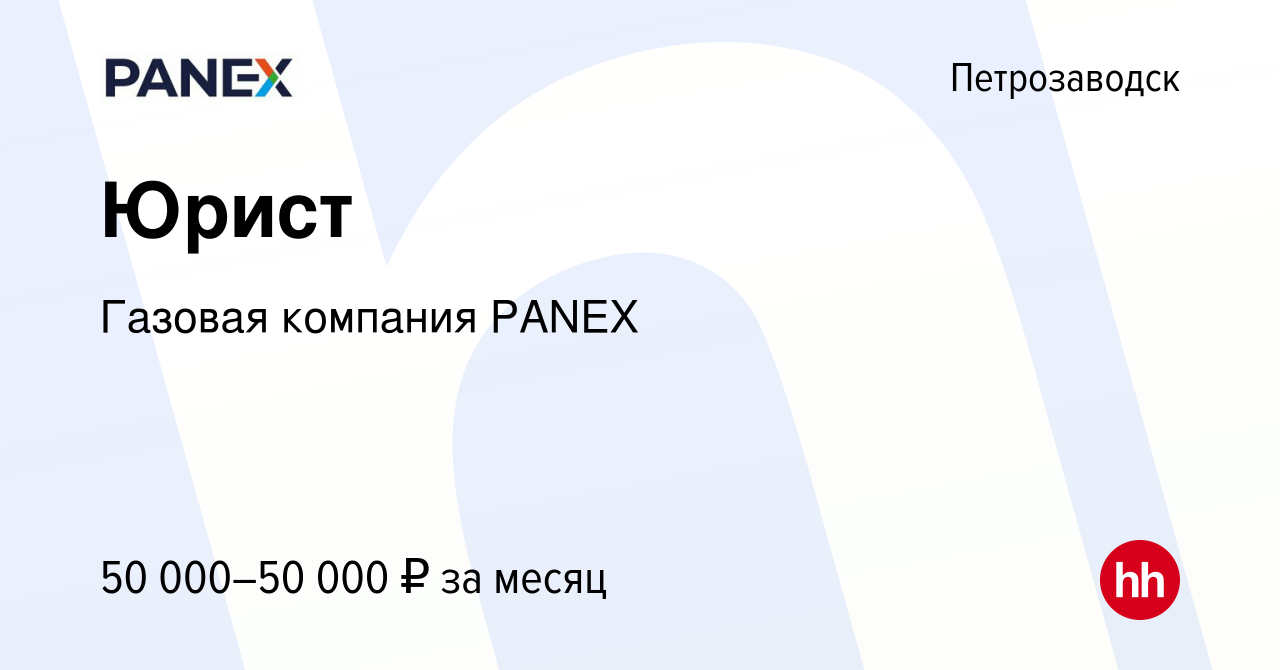 PANEX

Петрозаводск

Юрист

Газовая компания PANEX

50 000–50 000 ₽ за месяц

hh